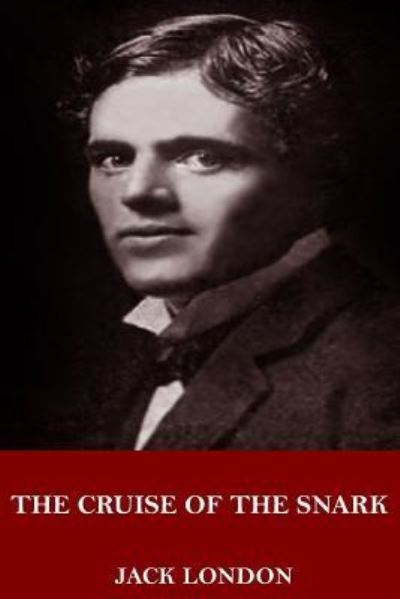 THE CRUISE OF THE SNARK

JACK LONDON